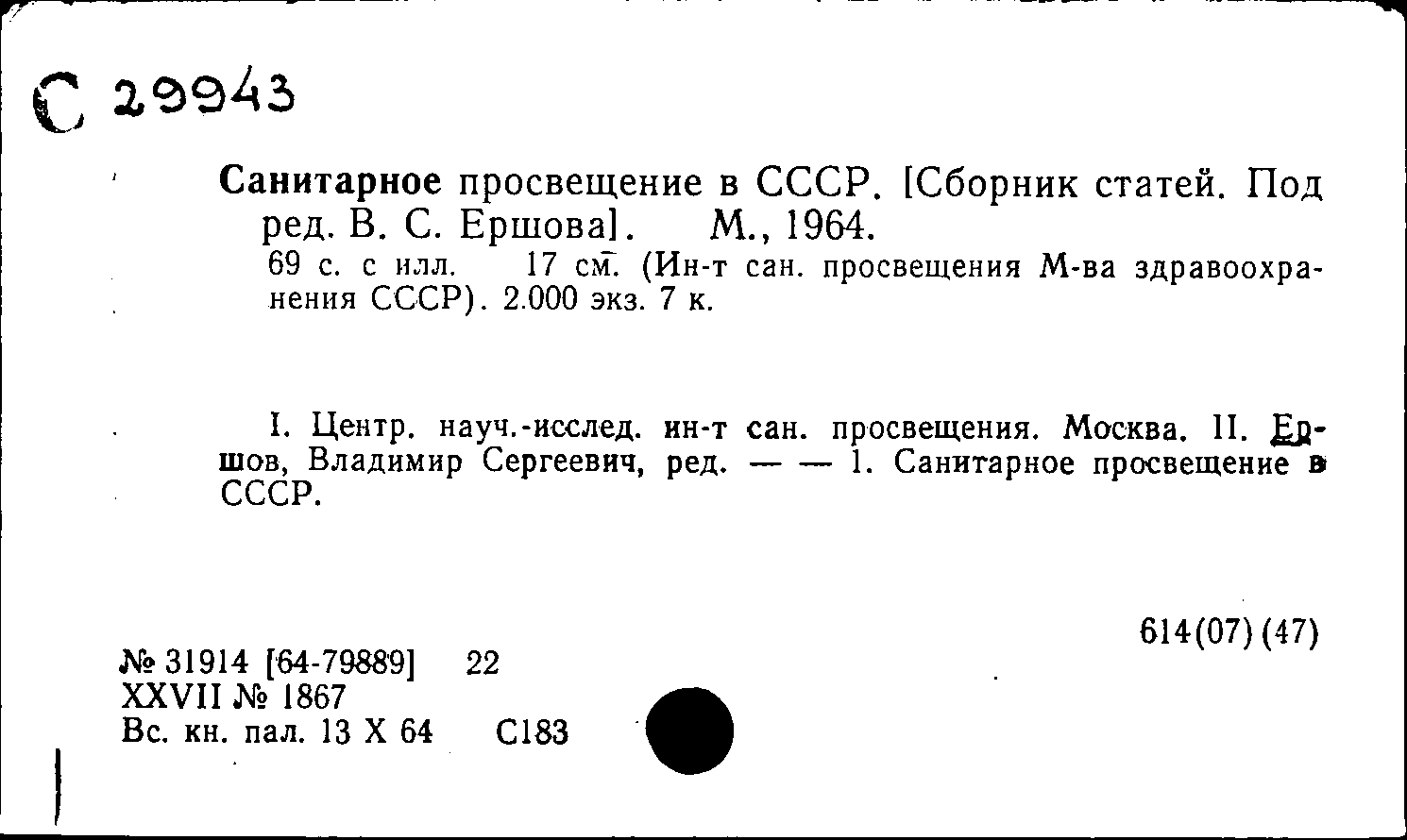 С 29943

Санитарное просвещение в СССР. [Сборник статей. Под ред. В. С. Ершова]. М., 1964.
69 с. с илл. 17 см. (Ин-т сан. просвещения М-ва здравоохранения СССР). 2.000 экз. 7 к.

I. Центр. науч.-исслед. ин-т сан. просвещения. Москва. II. Ершов, Владимир Сергеевич, ред. — — 1. Санитарное просвещение в СССР.

614(07)(47)

№ 31914 [64-79889] 22
XXVII № 1867
Вс. кн. пал. 13 X 64 С183